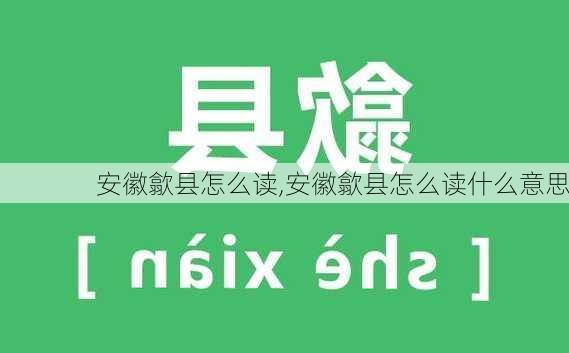 歙县

安徽歙县怎么读,安徽歙县怎么读什么意思

[ shè xiàn ]